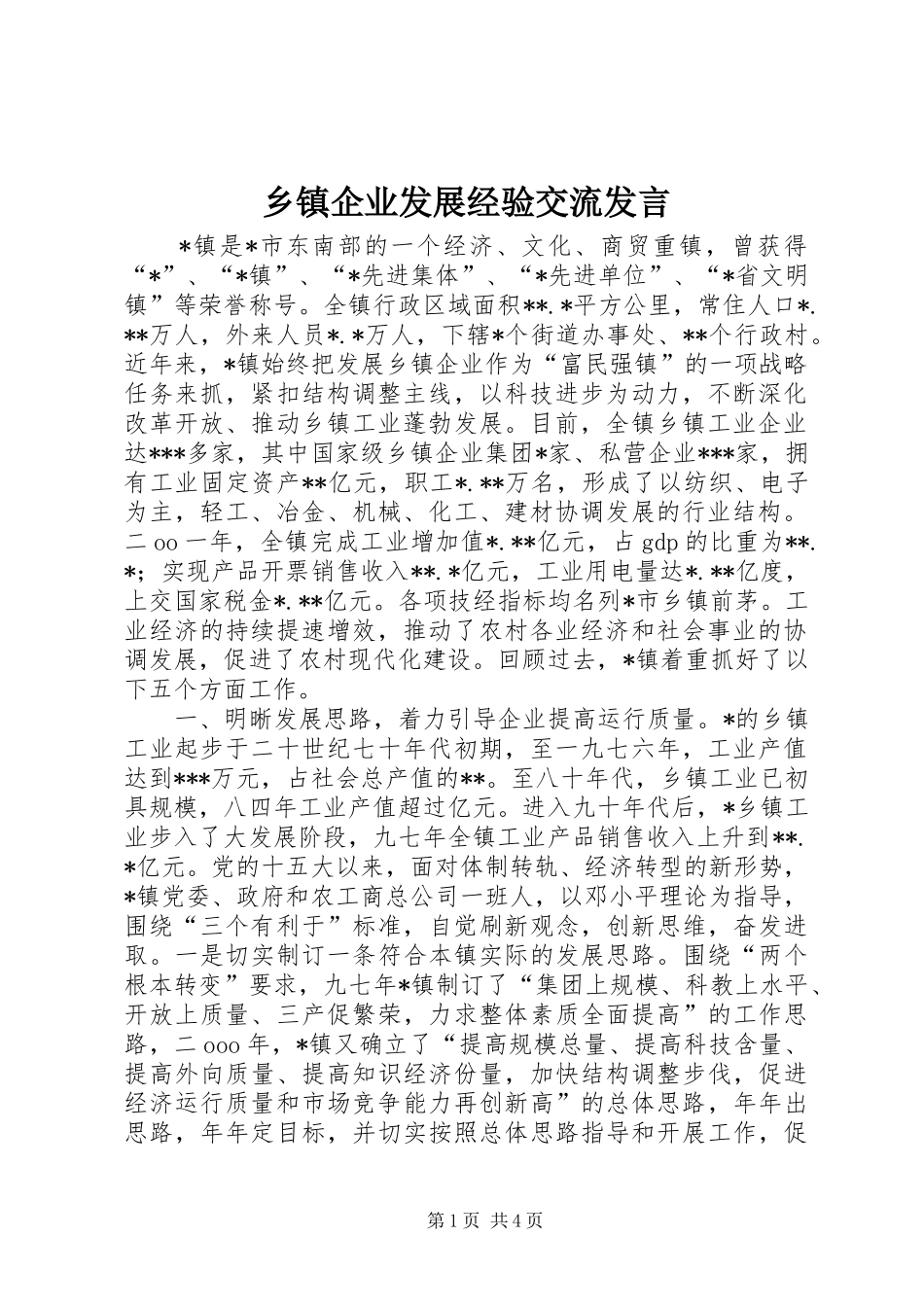 乡镇企业发展经验交流发言

*镇是*市东南部的一个经济、文化、商贸重镇，曾获得“*”、“*镇”、“*先进集体”、“*先进单位”、“*省文明镇”等荣誉称号。全镇行政区域面积**.*平方公里，常住人口*.**万人，外来人员*.*万人，下辖*个街道办事处、**个行政村。近年来，*镇始终把发展乡镇企业作为“富民强镇”的一项战略任务来抓，紧扣结构调整主线，以科技进步为动力，不断深化改革开放、推动乡镇工业蓬勃发展。目前，全镇乡镇工业企业达***多家，其中国家级乡镇企业集团*家、私营企业***家，拥有工业固定资产**亿元，职工*.**万名，形成了以纺织、电子为主，轻工、冶金、机械、化工、建材协调发展的行业结构。二oo一年，全镇完成工业增加值*.**亿元，占gdp的比重为**.*；实现产品开票销售收入**.*亿元，工业用电量达*.**亿度，上交国家税金*.**亿元。各项技经指标均名列*市乡镇前茅。工业经济的持续提速增效，推动了农村各业经济和社会事业的协调发展，促进了农村现代化建设。回顾过去，*镇着重抓好了以下五个方面工作。

一、明晰发展思路，着力引导企业提高运行质量。*的乡镇工业起步于二十世纪七十年代初期，至一九七六年，工业产值达到***万元，占社会总产值的**。至八十年代，乡镇工业已初具规模，八四年工业产值超过亿元。进入九十年代后，*乡镇工业步入了大发展阶段，九七年全镇工业产品销售收入上升到**.*亿元。党的十五大以来，面对体制转轨、经济转型的新形势，*镇党委、政府和农工商总公司一班人，以邓小平理论为指导，围绕“三个有利于”标准，自觉刷新观念，创新思维，奋发进取。一是切实制订一条符合本镇实际的发展思路。围绕“两个根本转变”要求，九七年*镇制订了“集团上规模、科教上水平、开放上质量、三产促繁荣，力求整体素质全面提高”的工作思路，二ooo年，*镇又确立了“提高规模总量、提高科技含量、提高外向质量、提高知识经济份量，加快结构调整步伐，促进经济运行质量和市场竞争能力再创新高”的总体思路，年年出思路，年年定目标，并切实按照总体思路指导和开展工作，促

第1页 共4页